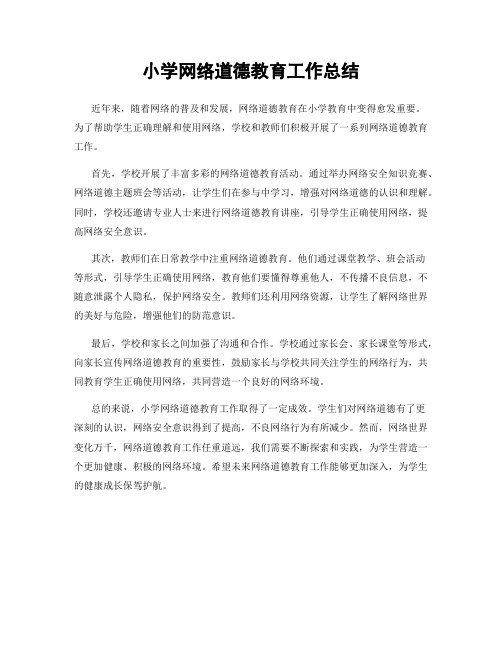 小学网络道德教育工作总结

近年来，随着网络的普及和发展，网络道德教育在小学教育中变得愈发重要。为了帮助学生正确理解和使用网络，学校和教师们积极开展了一系列网络道德教育工作。

首先，学校开展了丰富多彩的网络道德教育活动。通过举办网络安全知识竞赛、网络道德主题班会等活动，让学生们在参与中学习，增强对网络道德的认识和理解。同时，学校还邀请专业人士来进行网络道德教育讲座，引导学生正确使用网络，提高网络安全意识。

其次，教师们在日常教学中注重网络道德教育。他们通过课堂教学、班会活动等形式，引导学生正确使用网络，教育他们要懂得尊重他人，不传播不良信息，不随意泄露个人隐私，保护网络安全。教师们还利用网络资源，让学生了解网络世界的美好与危险，增强他们的防范意识。

最后，学校和家长之间加强了沟通和合作。学校通过家长会、家长课堂等形式，向家长宣传网络道德教育的重要性，鼓励家长与学校共同关注学生的网络行为，共同教育学生正确使用网络，共同营造一个良好的网络环境。

总的来说，小学网络道德教育工作取得了一定成效。学生们对网络道德有了更深刻的认识，网络安全意识得到了提高，不良网络行为有所减少。然而，网络世界变化万千，网络道德教育工作任重道远，我们需要不断探索和实践，为学生营造一个更加健康、积极的网络环境。希望未来网络道德教育工作能够更加深入，为学生的健康成长保驾护航。